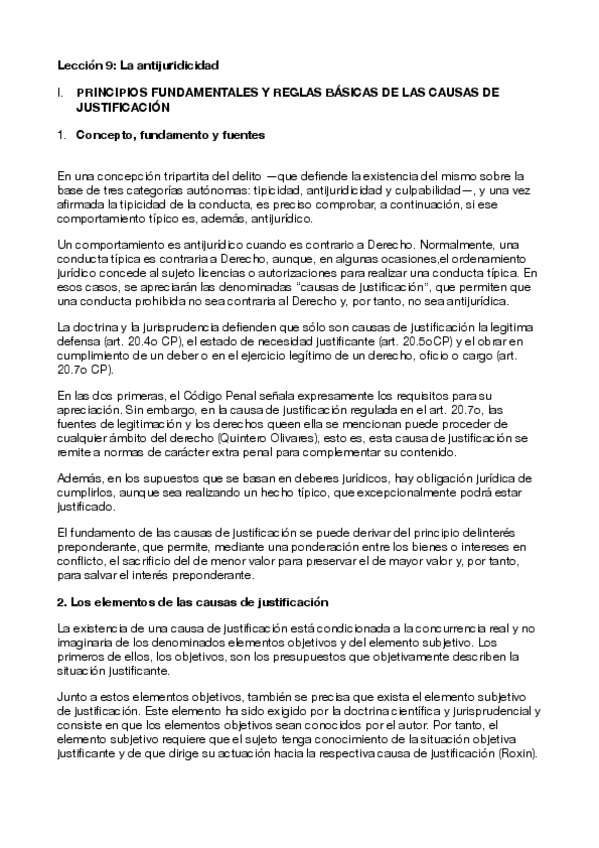 Lección 9: La antijuridicidad

I. PRINCIPIOS FUNDAMENTALES Y REGLAS BÁSICAS DE LAS CAUSAS DE JUSTIFICACIÓN

1. Concepto, fundamento y fuentes

En una concepción tripartita del delito —que defiende la existencia del mismo sobre la base de tres categorías autónomas: tipicidad, antijuridicidad y culpabilidad—, y una vez afirmada la tipicidad de la conducta, es preciso comprobar, a continuación, si ese comportamiento típico es, además, antijurídico.

Un comportamiento es antijurídico cuando es contrario a Derecho. Normalmente, una conducta típica es contraria a Derecho, aunque, en algunas ocasiones,el ordenamiento jurídico concede al sujeto licencias o autorizaciones para realizar una conducta típica. En esos casos, se apreciarán las denominadas "causas de justificación", que permiten que una conducta prohibida no sea contraria al Derecho y, por tanto, no sea antijurídica.

La doctrina y la jurisprudencia defienden que sólo son causas de justificación la legitima defensa (art. 20.4o CP), el estado de necesidad justificante (art. 20.5oCP) y el obrar en cumplimiento de un deber o en el ejercicio legítimo de un derecho, oficio o cargo (art. 20.7o CP).

En las dos primeras, el Código Penal señala expresamente los requisitos para su apreciación. Sin embargo, en la causa de justificación regulada en el art. 20.7o, las fuentes de legitimación y los derechos queen ella se mencionan puede proceder de cualquier ámbito del derecho (Quintero Olivares), esto es, esta causa de justificación se remite a normas de carácter extra penal para complementar su contenido.

Además, en los supuestos que se basan en deberes jurídicos, hay obligación jurídica de cumplirlos, aunque sea realizando un hecho típico, que excepcionalmente podrá estar justificado.

El fundamento de las causas de justificación se puede derivar del principio delinterés preponderante, que permite, mediante una ponderación entre los bienes o intereses en conflicto, el sacrificio del de menor valor para preservar el de mayor valor y, por tanto, para salvar el interés preponderante.

2. Los elementos de las causas de justificación

La existencia de una causa de justificación está condicionada a la concurrencia real y no imaginaria de los denominados elementos objetivos y del elemento subjetivo. Los primeros de ellos, los objetivos, son los presupuestos que objetivamente describen la situación justificante.

Junto a estos elementos objetivos, también se precisa que exista el elemento subjetivo de justificación. Este elemento ha sido exigido por la doctrina científica y jurisprudencial y consiste en que los elementos objetivos sean conocidos por el autor. Por tanto, el elemento subjetivo requiere que el sujeto tenga conocimiento de la situación objetiva justificante y de que dirige su actuación hacia la respectiva causa de justificación (Roxin).